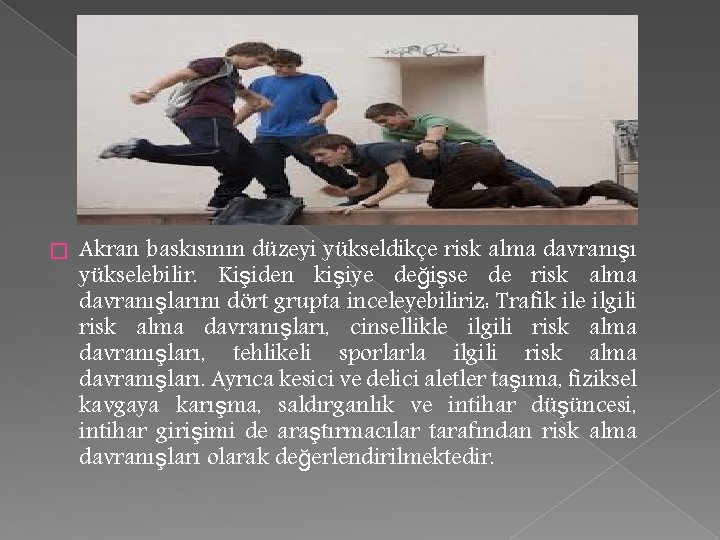 Akran baskısının düzeyi yükseldikçe risk alma davranışı yükselebilir. Kişiden kişiye değişse de risk alma davranışlarını dört grupta inceleyebiliriz: Trafik ile ilgili risk alma davranışları, cinsellikle ilgili risk alma davranışları, tehlikeli sporlarla ilgili risk alma davranışları. Ayrıca kesici ve delici aletler taşıma, fiziksel kavgaya karışma, saldırganlık ve intihar düşüncesi, intihar girişimi de araştırmacılar tarafından risk alma davranışları olarak değerlendirilmektedir.